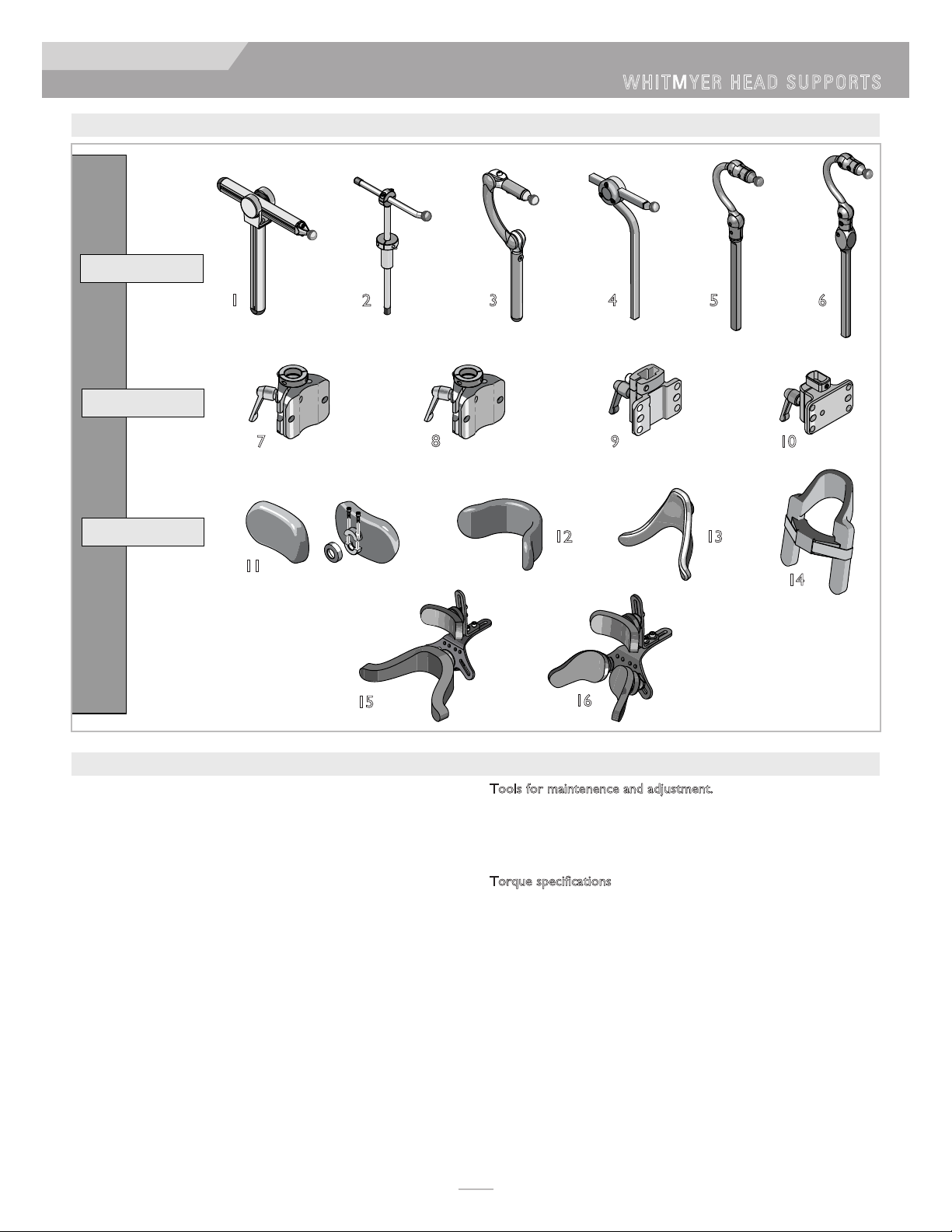 WHITMYER HEAD SUPPORTS

1
2
3
4
5
6
7
8
9
10
11
12
13
14
15
16

Tools for maintenence and adjustment.

Torque specifications